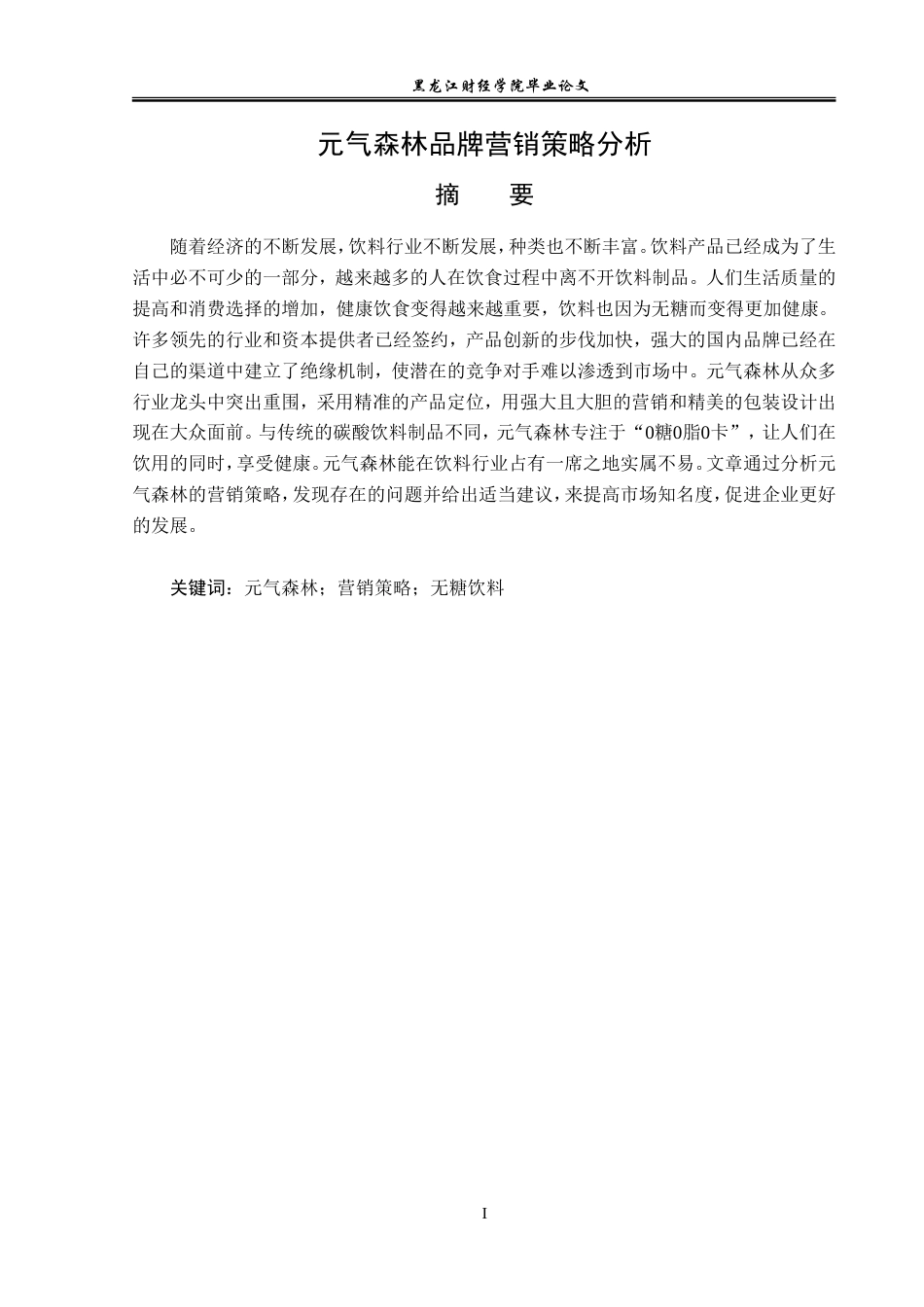 黑龙江财经学院毕业论文

元气森林品牌营销策略分析

摘　　要

随着经济的不断发展，饮料行业不断发展，种类也不断丰富。饮料产品已经成为了生活中必不可少的一部分，越来越多的人在饮食过程中离不开饮料制品。人们生活质量的提高和消费选择的增加，健康饮食变得越来越重要，饮料也因为无糖而变得更加健康。许多领先的行业和资本提供者已经签约，产品创新的步伐加快，强大的国内品牌已经在自己的渠道中建立了绝缘机制，使潜在的竞争对手难以渗透到市场中。元气森林从众多行业龙头中突出重围，采用精准的产品定位，用强大且大胆的营销和精美的包装设计出现在大众面前。与传统的碳酸饮料制品不同，元气森林专注于“0糖0脂0卡”，让人们在饮用的同时，享受健康。元气森林能在饮料行业占有一席之地实属不易。文章通过分析元气森林的营销策略，发现存在的问题并给出适当建议，来提高市场知名度，促进企业更好的发展。

关键词：元气森林；营销策略；无糖饮料

I